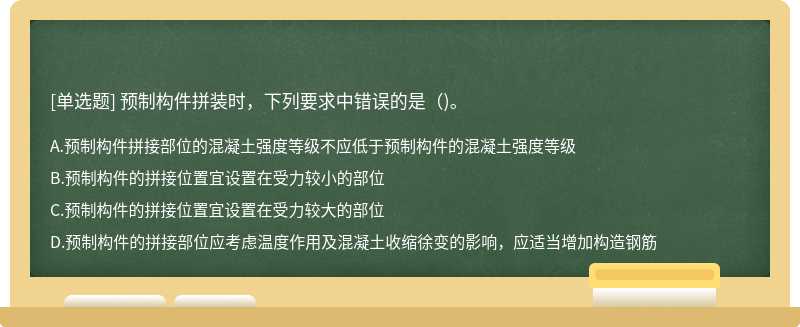 [单选题] 预制构件拼装时，下列要求中错误的是（)。

A.预制构件拼接部位的混凝土强度等级不应低于预制构件的混凝土强度等级

B.预制构件的拼接位置宜设置在受力较小的部位

C.预制构件的拼接位置宜设置在受力较大的部位

D.预制构件的拼接部位应考虑温度作用及混凝土收缩徐变的影响，应适当增加构造钢筋